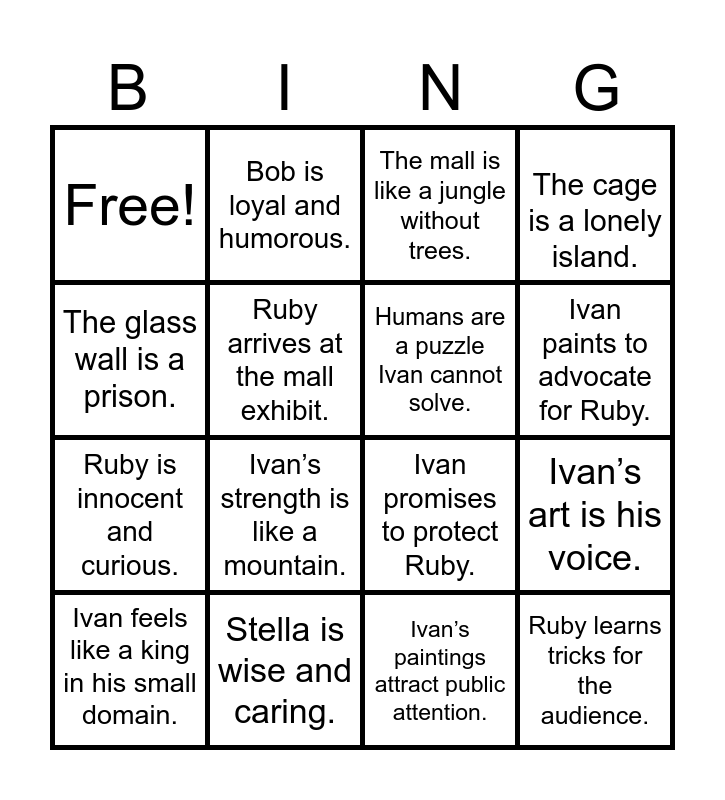 | B | I | N | G |
|---|---|---|---|
| Free! | Bob is loyal and humorous. | The mall is like a jungle without trees. | The cage is a lonely island. |
| The glass wall is a prison. | Ruby arrives at the mall exhibit. | Humans are a puzzle Ivan cannot solve. | Ivan paints to advocate for Ruby. |
| Ruby is innocent and curious. | Ivan's strength is like a mountain. | Ivan promises to protect Ruby. | Ivan's art is his voice. |
| Ivan feels like a king in his small domain. | Stella is wise and caring. | Ivan's paintings attract public attention. | Ruby learns tricks for the audience. |